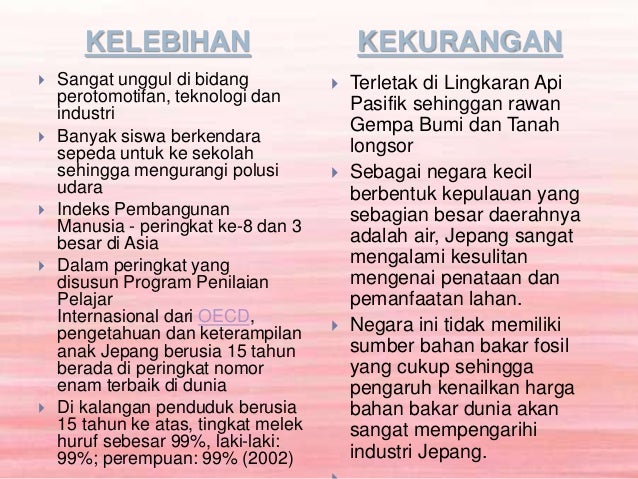 KELEBIHAN

Sangat unggul di bidang perotomotifan, teknologi dan industri

Banyak siswa berkendara sepeda untuk ke sekolah sehingga mengurangi polusi udara

Indeks Pembangunan Manusia - peringkat ke-8 dan 3 besar di Asia

Dalam peringkat yang disusun Program Penilaian Pelajar Internasional dari OECD, pengetahuan dan keterampilan anak Jepang berusia 15 tahun berada di peringkat nomor enam terbaik di dunia

Di kalangan penduduk berusia 15 tahun ke atas, tingkat melek huruf sebesar 99%, laki-laki: 99%; perempuan: 99% (2002)

KEKURANGAN

Terletak di Lingkaran Api Pasifik sehinggan rawan Gempa Bumi dan Tanah longsor

Sebagai negara kecil berbentuk kepulauan yang sebagian besar daerahnya adalah air, Jepang sangat mengalami kesulitan mengenai penataan dan pemanfaatan lahan.

Negara ini tidak memiliki sumber bahan bakar fosil yang cukup sehingga pengaruh kenailkan harga bahan bakar dunia akan sangat mempengarihi industri Jepang.